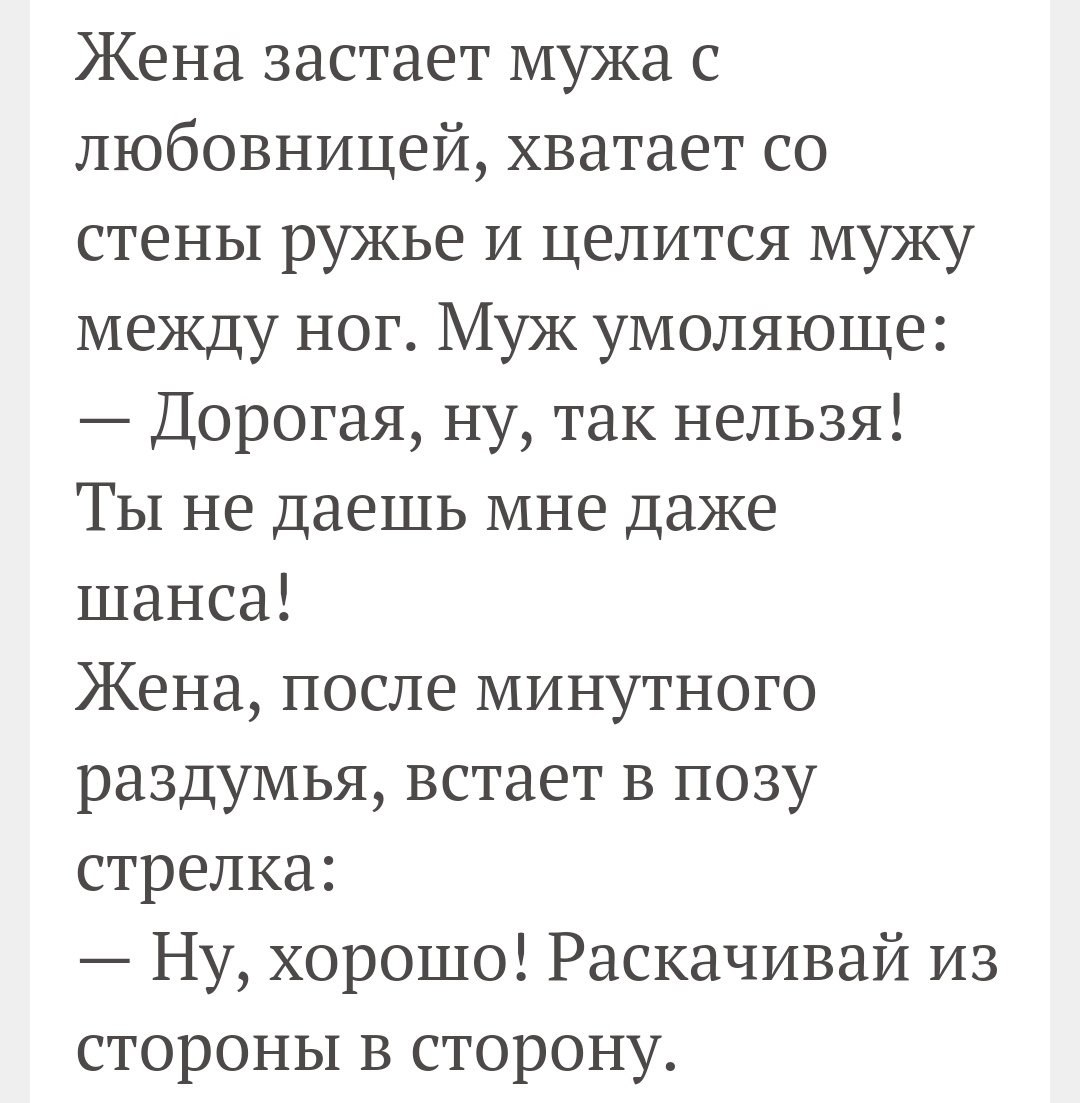 Жена застает мужа с любовницей, хватает со стены ружье и целится мужу между ног. Муж умоляюще:
— Дорогая, ну, так нельзя! Ты не даешь мне даже шанса!
Жена, после минутного раздумья, встает в позу стрелка:
— Ну, хорошо! Раскачивай из стороны в сторону.